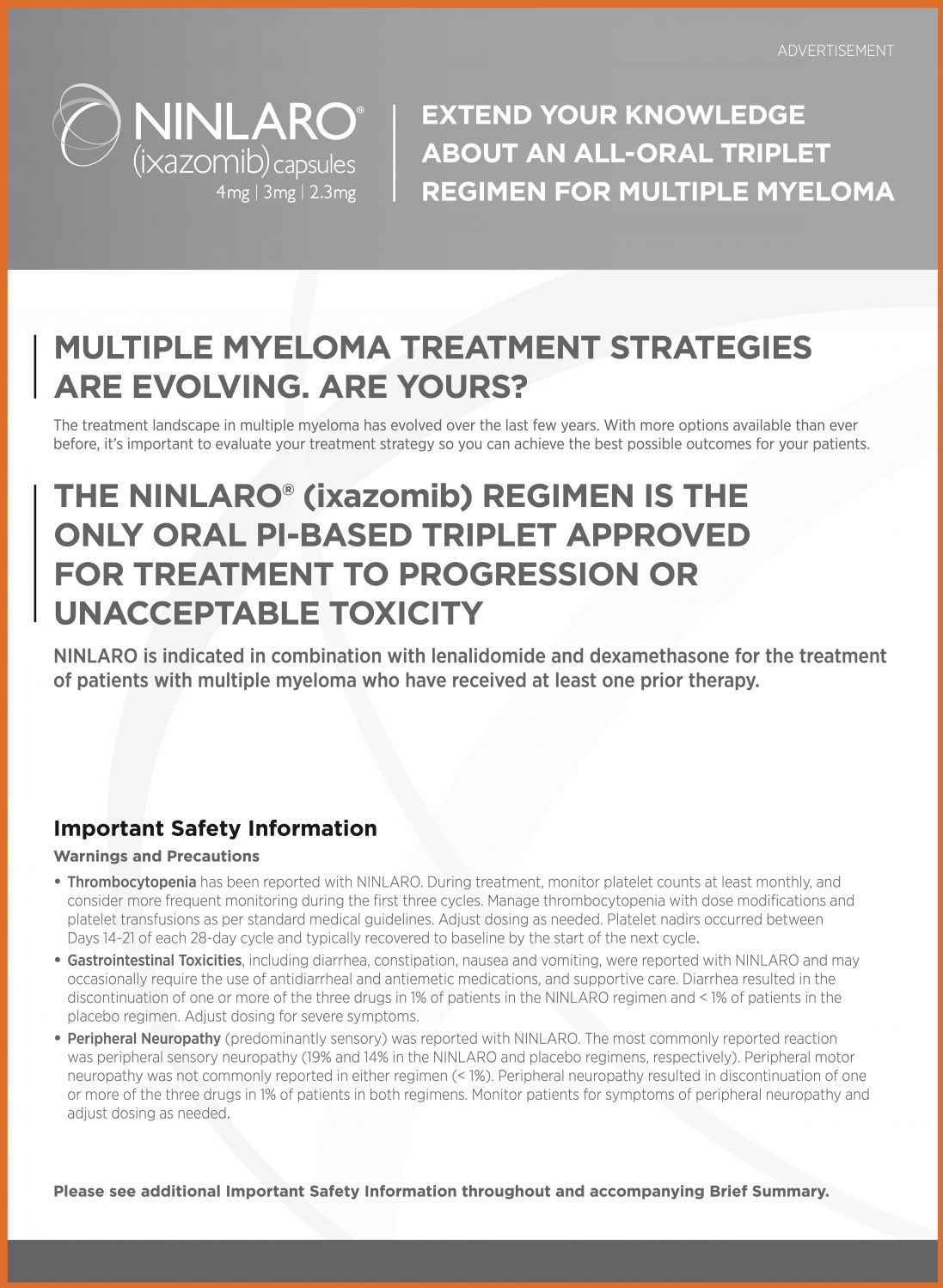 ADVERTISEMENT

NINLARO®
(ixazomib) capsules
4mg | 3mg | 2.3mg

EXTEND YOUR KNOWLEDGE ABOUT AN ALL-ORAL TRIPLET REGIMEN FOR MULTIPLE MYELOMA

MULTIPLE MYELOMA TREATMENT STRATEGIES ARE EVOLVING. ARE YOURS?

The treatment landscape in multiple myeloma has evolved over the last few years. With more options available than ever before, it's important to evaluate your treatment strategy so you can achieve the best possible outcomes for your patients.

THE NINLARO® (ixazomib) REGIMEN IS THE ONLY ORAL PI-BASED TRIPLET APPROVED FOR TREATMENT TO PROGRESSION OR UNACCEPTABLE TOXICITY

NINLARO is indicated in combination with lenalidomide and dexamethasone for the treatment of patients with multiple myeloma who have received at least one prior therapy.

Important Safety Information

Warnings and Precautions

• Thrombocytopenia has been reported with NINLARO. During treatment, monitor platelet counts at least monthly, and consider more frequent monitoring during the first three cycles. Manage thrombocytopenia with dose modifications and platelet transfusions as per standard medical guidelines. Adjust dosing as needed. Platelet nadirs occurred between Days 14-21 of each 28-day cycle and typically recovered to baseline by the start of the next cycle.
• Gastrointestinal Toxicities, including diarrhea, constipation, nausea and vomiting, were reported with NINLARO and may occasionally require the use of antidiarrheal and antiemetic medications, and supportive care. Diarrhea resulted in the discontinuation of one or more of the three drugs in 1% of patients in the NINLARO regimen and < 1% of patients in the placebo regimen. Adjust dosing for severe symptoms.
• Peripheral Neuropathy (predominantly sensory) was reported with NINLARO. The most commonly reported reaction was peripheral sensory neuropathy (19% and 14% in the NINLARO and placebo regimens, respectively). Peripheral motor neuropathy was not commonly reported in either regimen (< 1%). Peripheral neuropathy resulted in discontinuation of one or more of the three drugs in 1% of patients in both regimens. Monitor patients for symptoms of peripheral neuropathy and adjust dosing as needed.

Please see additional Important Safety Information throughout and accompanying Brief Summary.